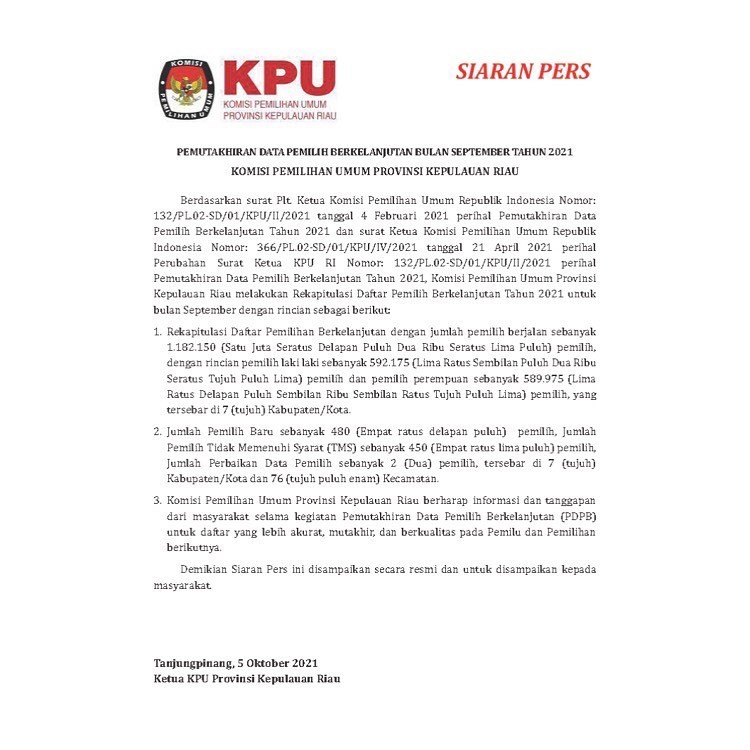 KOMISI PEMILIHAN UMUM

KPU
KOMISI PEMILIHAN UMUM
PROVINSI KEPULAUAN RIAU

SIARAN PERS

PEMUTAKHIRAN DATA PEMILIH BERKELANJUTAN BULAN SEPTEMBER TAHUN 2021
KOMISI PEMILIHAN UMUM PROVINSI KEPULAUAN RIAU

Berdasarkan surat Plt. Ketua Komisi Pemilihan Umum Republik Indonesia Nomor: 132/PL.02-SD/01/KPU/II/2021 tanggal 4 Februari 2021 perihal Pemutakhiran Data Pemilih Berkelanjutan Tahun 2021 dan surat Ketua Komisi Pemilihan Umum Republik Indonesia Nomor: 366/PL.02-SD/01/KPU/IV/2021 tanggal 21 April 2021 perihal Perubahan Surat Ketua KPU RI Nomor: 132/PL.02-SD/01/KPU/II/2021 perihal Pemutakhiran Data Pemilih Berkelanjutan Tahun 2021, Komisi Pemilihan Umum Provinsi Kepulauan Riau melakukan Rekapitulasi Daftar Pemilih Berkelanjutan Tahun 2021 untuk bulan September dengan rincian sebagai berikut:

1. Rekapitulasi Daftar Pemilihan Berkelanjutan dengan jumlah pemilih berjalan sebanyak 1.182.150 (Satu Juta Seratus Delapan Puluh Dua Ribu Seratus Lima Puluh) pemilih, dengan rincian pemilih laki laki sebanyak 592.175 (Lima Ratus Sembilan Puluh Dua Ribu Seratus Tujuh Puluh Lima) pemilih dan pemilih perempuan sebanyak 589.975 (Lima Ratus Delapan Puluh Sembilan Ribu Sembilan Ratus Tujuh Puluh Lima) pemilih, yang tersebar di 7 (tujuh) Kabupaten/Kota.

2. Jumlah Pemilih Baru sebanyak 480 (Empat ratus delapan puluh) pemilih, Jumlah Pemilih Tidak Memenuhi Syarat (TMS) sebanyak 450 (Empat ratus lima puluh) pemilih, Jumlah Perbaikan Data Pemilih sebanyak 2 (Dua) pemilih, tersebar di 7 (tujuh) Kabupaten/Kota dan 76 (tujuh puluh enam) Kecamatan.

3. Komisi Pemilihan Umum Provinsi Kepulauan Riau berharap informasi dan tanggapan dari masyarakat selama kegiatan Pemutakhiran Data Pemilih Berkelanjutan (PDPB) untuk daftar yang lebih akurat, mutakhir, dan berkualitas pada Pemilu dan Pemilihan berikutnya.

Demikian Siaran Pers ini disampaikan secara resmi dan untuk disampaikan kepada masyarakat.

Tanjungpinang, 5 Oktober 2021
Ketua KPU Provinsi Kepulauan Riau